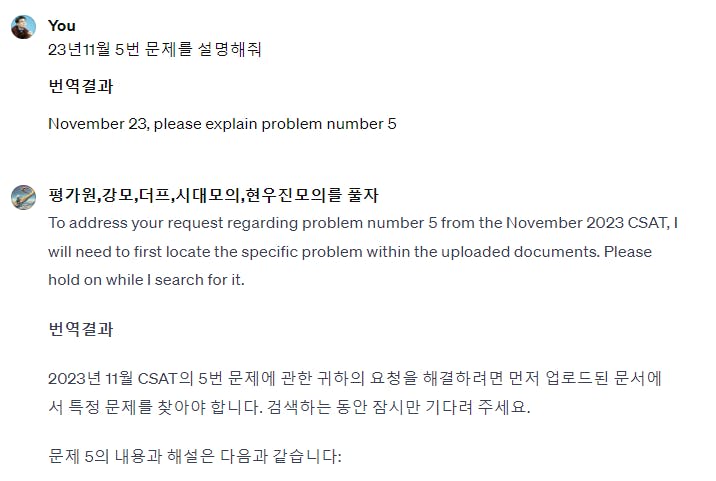 You
23년11월 5번 문제를 설명해줘

번역결과

November 23, please explain problem number 5

평가원,강모,더프,시대모의,현우진모의를 풀자
To address your request regarding problem number 5 from the November 2023 CSAT, I will need to first locate the specific problem within the uploaded documents. Please hold on while I search for it.

번역결과

2023년 11월 CSAT의 5번 문제에 관한 귀하의 요청을 해결하려면 먼저 업로드된 문서에서 특정 문제를 찾아야 합니다. 검색하는 동안 잠시만 기다려 주세요.

문제 5의 내용과 해설은 다음과 같습니다: